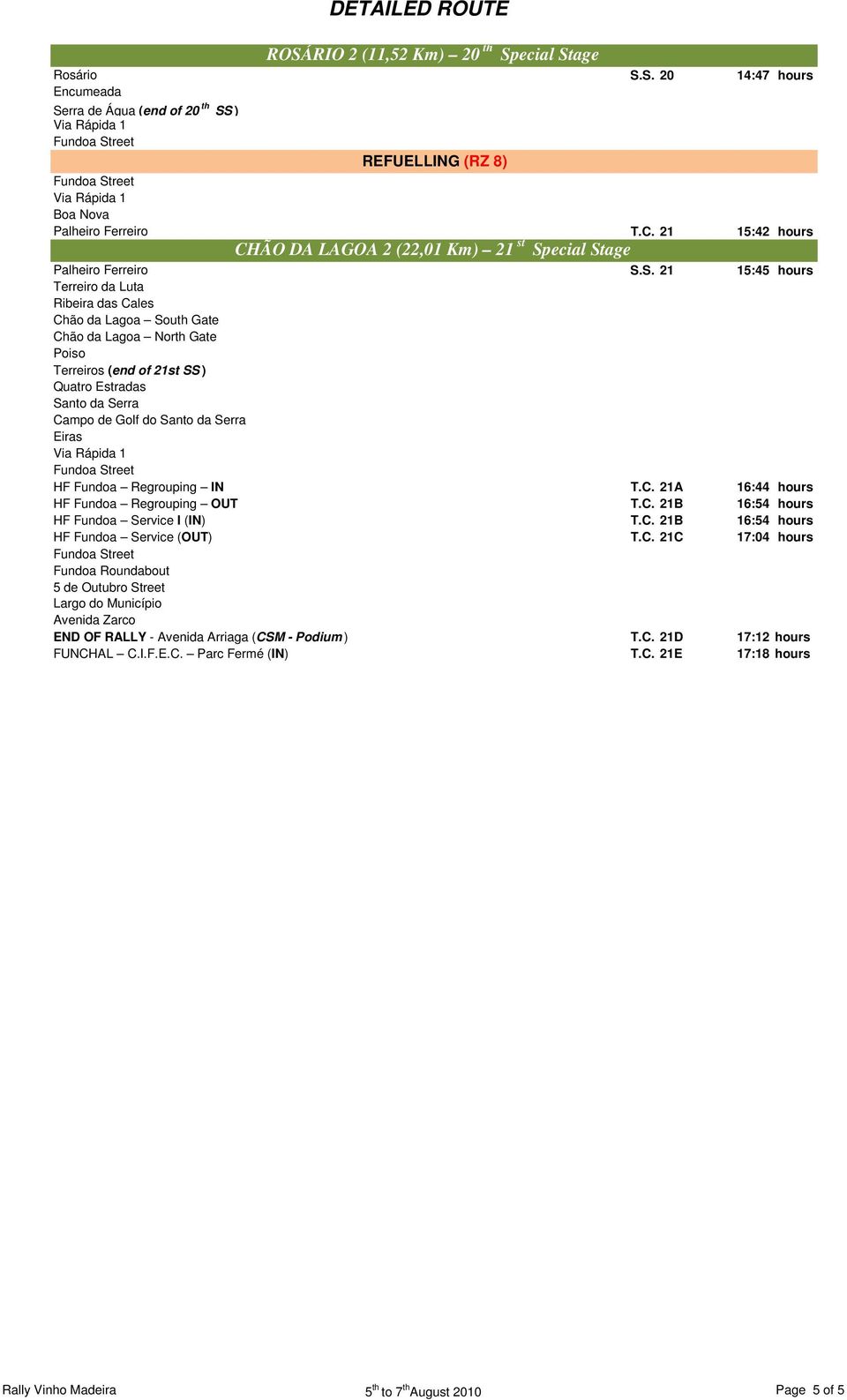 DETAILED ROUTE

ROSÁRIO 2 (11,52 Km) – 20$^{th}$ Special Stage

| | | |
|---|---|---|
| Rosário | S.S. 20 | 14:47 hours |
| Encumeada | | |
| Serra de Água (end of 20$^{th}$ SS) | | |
| Via Rápida 1 | | |
| Fundoa Street | | |

REFUELLING (RZ 8)

| | | |
|---|---|---|
| Fundoa Street | | |
| Via Rápida 1 | | |
| Boa Nova | | |
| Palheiro Ferreiro | T.C. 21 | 15:42 hours |

CHÃO DA LAGOA 2 (22,01 Km) – 21$^{st}$ Special Stage

| | | |
|---|---|---|
| Palheiro Ferreiro | S.S. 21 | 15:45 hours |
| Terreiro da Luta | | |
| Ribeira das Cales | | |
| Chão da Lagoa – South Gate | | |
| Chão da Lagoa – North Gate | | |
| Poiso | | |
| Terreiros (end of 21st SS) | | |
| Quatro Estradas | | |
| Santo da Serra | | |
| Campo de Golf do Santo da Serra | | |
| Eiras | | |
| Via Rápida 1 | | |
| Fundoa Street | | |
| HF Fundoa – Regrouping – IN | T.C. 21A | 16:44 hours |
| HF Fundoa – Regrouping – OUT | T.C. 21B | 16:54 hours |
| HF Fundoa – Service I (IN) | T.C. 21B | 16:54 hours |
| HF Fundoa – Service (OUT) | T.C. 21C | 17:04 hours |
| Fundoa Street | | |
| Fundoa Roundabout | | |
| 5 de Outubro Street | | |
| Largo do Município | | |
| Avenida Zarco | | |
| END OF RALLY - Avenida Arriaga (CSM - Podium) | T.C. 21D | 17:12 hours |
| FUNCHAL – C.I.F.E.C. – Parc Fermé (IN) | T.C. 21E | 17:18 hours |

Rally Vinho Madeira 5$^{th}$ to 7$^{th}$August 2010 Page 5 of 5